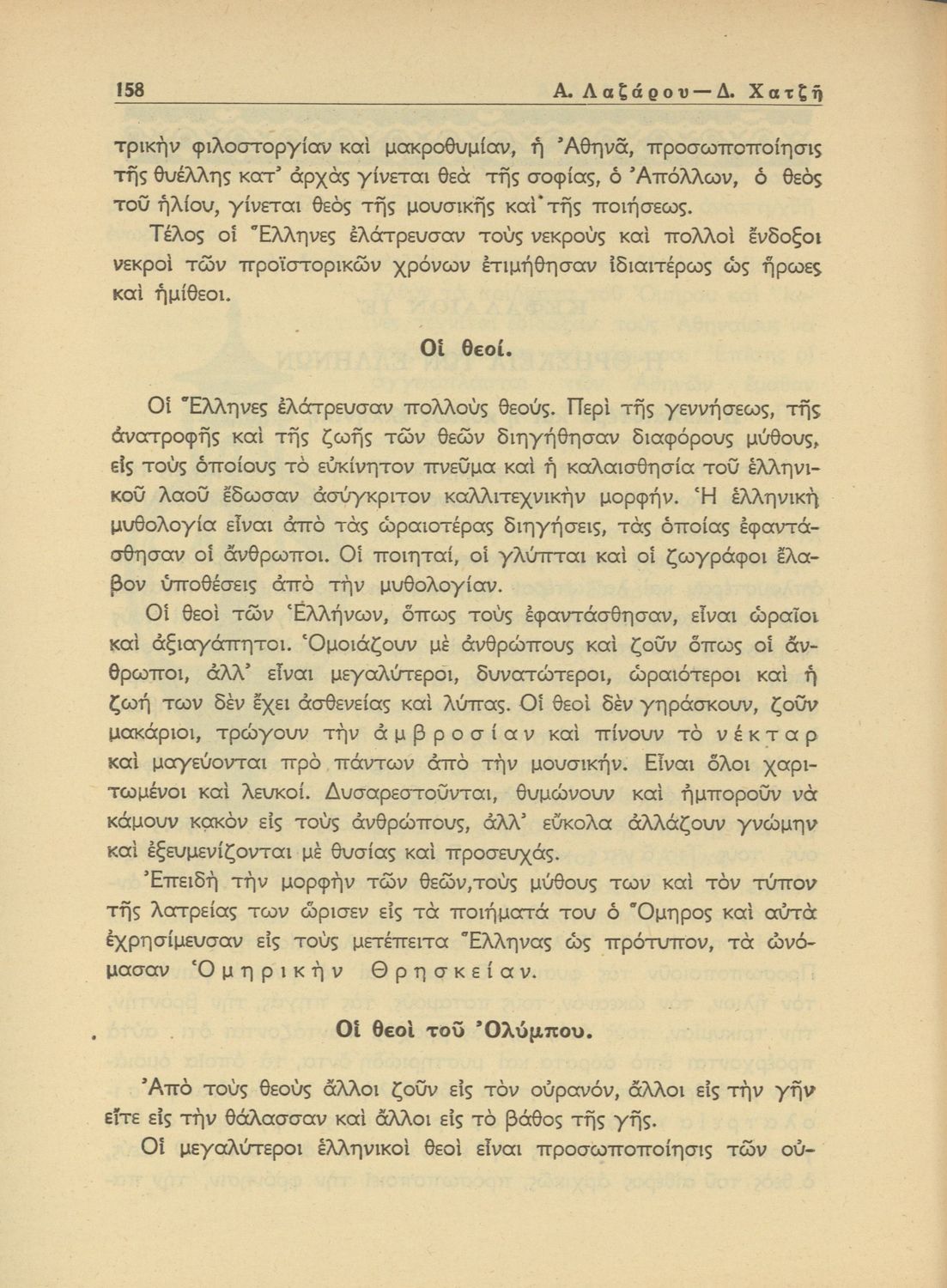 158 Α. Λαζάρου—Δ. Χατζῆ

τρικὴν φιλοστοργίαν καὶ μακροθυμίαν, ἡ Ἀθηνᾶ, προσωποποίησις τῆς θυέλλης κατ᾽ ἀρχὰς γίνεται θεὰ τῆς σοφίας, ὁ Ἀπόλλων, ὁ θεὸς τοῦ ἡλίου, γίνεται θεὸς τῆς μουσικῆς καὶ τῆς ποιήσεως.

Τέλος οἱ Ἕλληνες ἐλάτρευσαν τοὺς νεκροὺς καὶ πολλοὶ ἔνδοξοι νεκροὶ τῶν προϊστορικῶν χρόνων ἐτιμήθησαν ἰδιαιτέρως ὡς ἥρωες καὶ ἡμίθεοι.

Οἱ θεοί.

Οἱ Ἕλληνες ἐλάτρευσαν πολλοὺς θεούς. Περὶ τῆς γεννήσεως, τῆς ἀνατροφῆς καὶ τῆς ζωῆς τῶν θεῶν διηγήθησαν διαφόρους μύθους, εἰς τοὺς ὁποίους τὸ εὐκίνητον πνεῦμα καὶ ἡ καλαισθησία τοῦ ἑλληνικοῦ λαοῦ ἔδωσαν ἀσύγκριτον καλλιτεχνικὴν μορφήν. Ἡ ἑλληνικὴ μυθολογία εἶναι ἀπὸ τὰς ὡραιοτέρας διηγήσεις, τὰς ὁποίας ἐφαντάσθησαν οἱ ἄνθρωποι. Οἱ ποιηταί, οἱ γλύπται καὶ οἱ ζωγράφοι ἔλαβον ὑποθέσεις ἀπὸ τὴν μυθολογίαν.

Οἱ θεοὶ τῶν Ἑλλήνων, ὅπως τοὺς ἐφαντάσθησαν, εἶναι ὡραῖοι καὶ ἀξιαγάπητοι. Ὁμοιάζουν μὲ ἀνθρώπους καὶ ζοῦν ὅπως οἱ ἄνθρωποι, ἀλλ᾽ εἶναι μεγαλύτεροι, δυνατώτεροι, ὡραιότεροι καὶ ἡ ζωή των δὲν ἔχει ἀσθενείας καὶ λύπας. Οἱ θεοὶ δὲν γηράσκουν, ζοῦν μακάριοι, τρώγουν τὴν ἀμβροσίαν καὶ πίνουν τὸ νέκταρ καὶ μαγεύονται πρὸ πάντων ἀπὸ τὴν μουσικήν. Εἶναι ὅλοι χαριτωμένοι καὶ λευκοί. Δυσαρεστοῦνται, θυμώνουν καὶ ἠμποροῦν νὰ κάμουν κακὸν εἰς τοὺς ἀνθρώπους, ἀλλ᾽ εὔκολα ἀλλάζουν γνώμην καὶ ἐξευμενίζονται μὲ θυσίας καὶ προσευχάς.

Ἐπειδὴ τὴν μορφὴν τῶν θεῶν,τοὺς μύθους των καὶ τὸν τύπον τῆς λατρείας των ὥρισεν εἰς τὰ ποιήματά του ὁ Ὅμηρος καὶ αὐτὰ ἐχρησίμευσαν εἰς τοὺς μετέπειτα Ἕλληνας ὡς πρότυπον, τὰ ὠνόμασαν Ὁμηρικὴν Θρησκείαν.

Οἱ θεοὶ τοῦ Ὀλύμπου.

Ἀπὸ τοὺς θεοὺς ἄλλοι ζοῦν εἰς τὸν οὐρανόν, ἄλλοι εἰς τὴν γῆν εἴτε εἰς τὴν θάλασσαν καὶ ἄλλοι εἰς τὸ βάθος τῆς γῆς.

Οἱ μεγαλύτεροι ἑλληνικοὶ θεοὶ εἶναι προσωποποίησις τῶν οὐ-